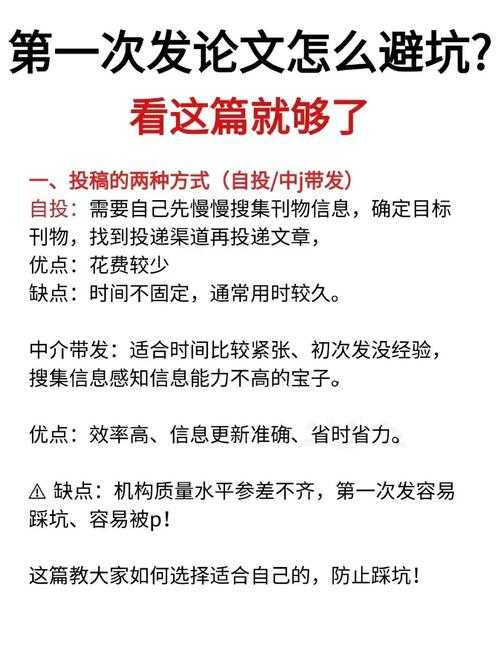 第一次发论文怎么避坑?
看这篇就够了

一、投稿的两种方式（自投/中j带发）
自投：需要自己先慢慢搜集刊物信息，确定目标刊物，找到投递渠道再投递文章，
优点：花费较少
缺点：时间不固定，通常用时较久。

中介带发：适合时间比较紧张、初次发没经验，搜集信息感知信息能力不高的宝子。

优点：效率高、信息更新准确、省时省力。

⚠ 缺点：机构质量水平参差不齐，第一次发容易踩坑、容易被p！

这篇教大家如何选择适合自己的，防止踩坑！